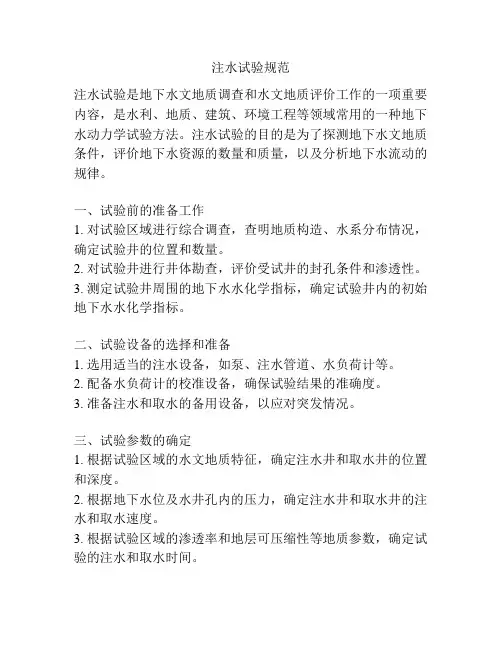 注水试验规范

注水试验是地下水文地质调查和水文地质评价工作的一项重要内容，是水利、地质、建筑、环境工程等领域常用的一种地下水动力学试验方法。注水试验的目的是为了探测地下水文地质条件，评价地下水资源的数量和质量，以及分析地下水流动的规律。

一、试验前的准备工作
1. 对试验区域进行综合调查，查明地质构造、水系分布情况，确定试验井的位置和数量。
2. 对试验井进行井体勘查，评价受试井的封孔条件和渗透性。
3. 测定试验井周围的地下水水化学指标，确定试验井内的初始地下水水化学指标。

二、试验设备的选择和准备
1. 选用适当的注水设备，如泵、注水管道、水负荷计等。
2. 配备水负荷计的校准设备，确保试验结果的准确度。
3. 准备注水和取水的备用设备，以应对突发情况。

三、试验参数的确定
1. 根据试验区域的水文地质特征，确定注水井和取水井的位置和深度。
2. 根据地下水位及水井孔内的压力，确定注水井和取水井的注水和取水速度。
3. 根据试验区域的渗透率和地层可压缩性等地质参数，确定试验的注水和取水时间。